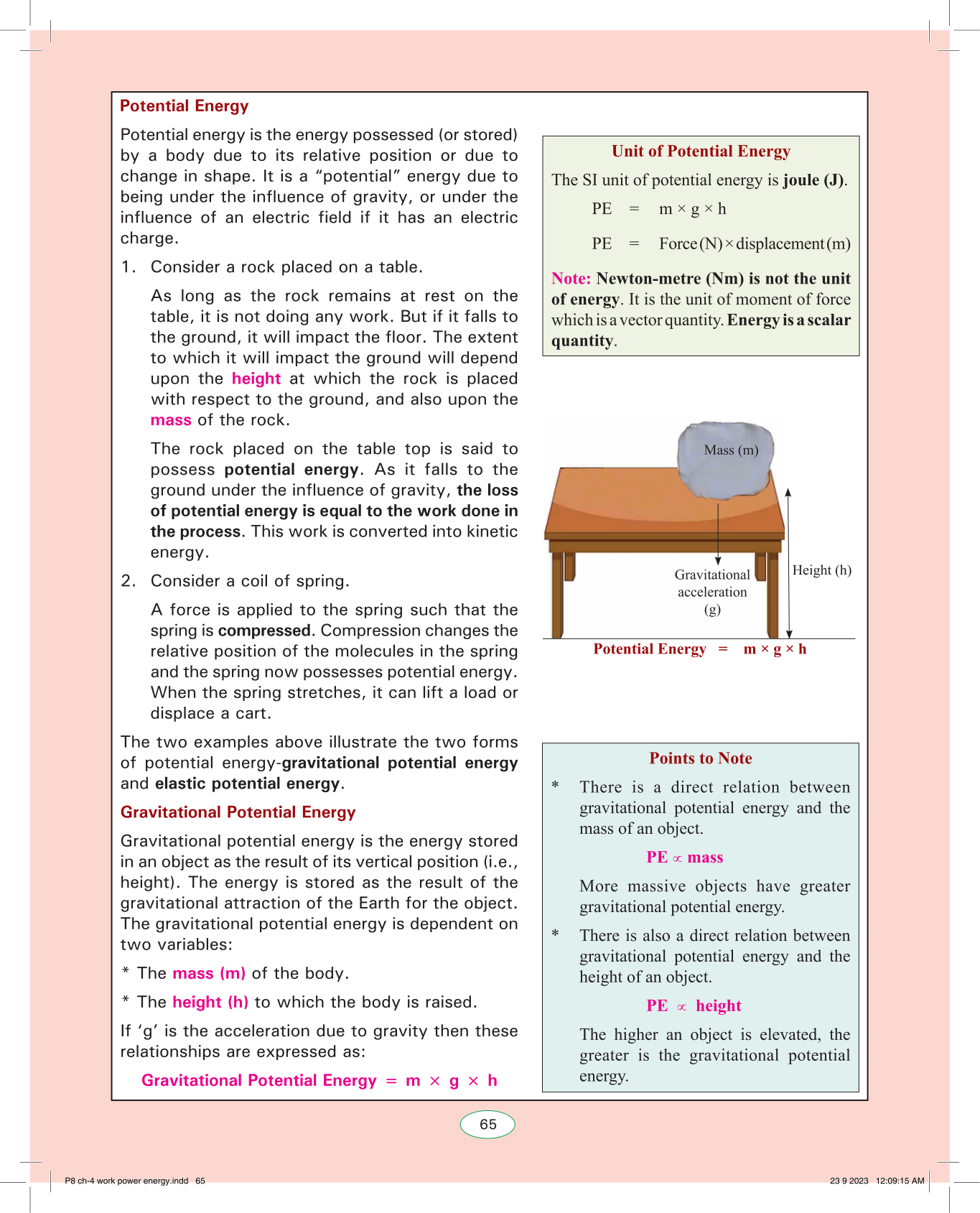 Potential Energy

Potential energy is the energy possessed (or stored) by a body due to its relative position or due to change in shape. It is a “potential” energy due to being under the influence of gravity, or under the influence of an electric field if it has an electric charge.

1. Consider a rock placed on a table.

As long as the rock remains at rest on the table, it is not doing any work. But if it falls to the ground, it will impact the floor. The extent to which it will impact the ground will depend upon the height at which the rock is placed with respect to the ground, and also upon the mass of the rock.

The rock placed on the table top is said to possess potential energy. As it falls to the ground under the influence of gravity, the loss of potential energy is equal to the work done in the process. This work is converted into kinetic energy.

2. Consider a coil of spring.

A force is applied to the spring such that the spring is compressed. Compression changes the relative position of the molecules in the spring and the spring now possesses potential energy. When the spring stretches, it can lift a load or displace a cart.

The two examples above illustrate the two forms of potential energy-gravitational potential energy and elastic potential energy.

Gravitational Potential Energy

Gravitational potential energy is the energy stored in an object as the result of its vertical position (i.e., height). The energy is stored as the result of the gravitational attraction of the Earth for the object. The gravitational potential energy is dependent on two variables:

* The mass (m) of the body.

* The height (h) to which the body is raised.

If ‘g’ is the acceleration due to gravity then these relationships are expressed as:

Gravitational Potential Energy = m × g × h

Unit of Potential Energy

The SI unit of potential energy is joule (J).

PE = m × g × h

PE = Force (N) × displacement (m)

Note: Newton-metre (Nm) is not the unit of energy. It is the unit of moment of force which is a vector quantity. Energy is a scalar quantity.

Mass (m)

Gravitational acceleration (g)

Height (h)

Potential Energy = m × g × h

Points to Note

* There is a direct relation between gravitational potential energy and the mass of an object.

PE $\propto$ mass

More massive objects have greater gravitational potential energy.

* There is also a direct relation between gravitational potential energy and the height of an object.

PE $\propto$ height

The higher an object is elevated, the greater is the gravitational potential energy.

65

P8 ch-4 work power energy.indd 65

23 9 2023 12:09:15 AM